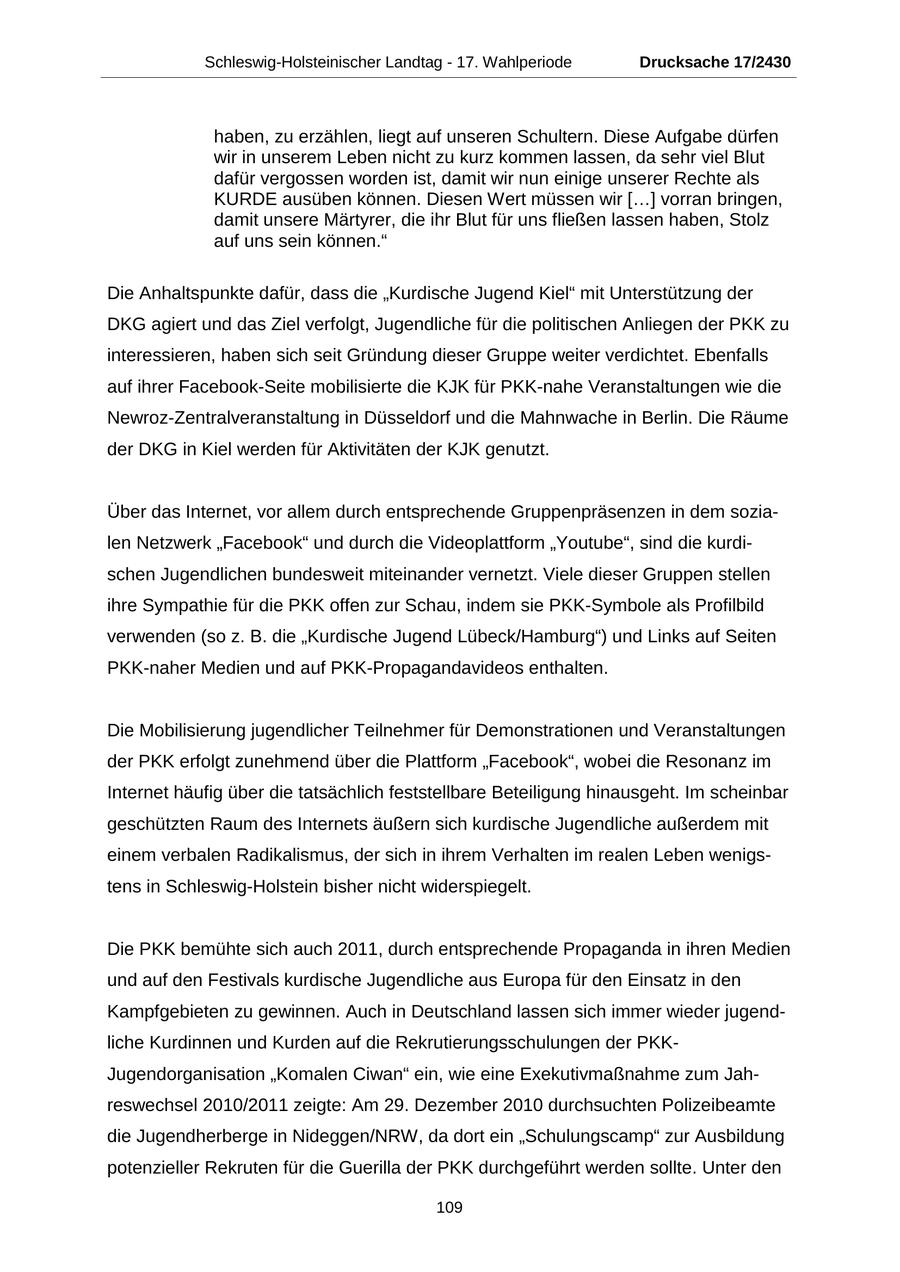 Schleswig-Holsteinischer Landtag - 17. Wahlperiode Drucksache 17/2430

haben, zu erzählen, liegt auf unseren Schultern. Diese Aufgabe dürfen wir in unserem Leben nicht zu kurz kommen lassen, da sehr viel Blut dafür vergossen worden ist, damit wir nun einige unserer Rechte als KURDE ausüben können. Diesen Wert müssen wir […] vorran bringen, damit unsere Märtyrer, die ihr Blut für uns fließen lassen haben, Stolz auf uns sein können.“

Die Anhaltspunkte dafür, dass die „Kurdische Jugend Kiel“ mit Unterstützung der DKG agiert und das Ziel verfolgt, Jugendliche für die politischen Anliegen der PKK zu interessieren, haben sich seit Gründung dieser Gruppe weiter verdichtet. Ebenfalls auf ihrer Facebook-Seite mobilisierte die KJK für PKK-nahe Veranstaltungen wie die Newroz-Zentralveranstaltung in Düsseldorf und die Mahnwache in Berlin. Die Räume der DKG in Kiel werden für Aktivitäten der KJK genutzt.

Über das Internet, vor allem durch entsprechende Gruppenpräsenzen in dem sozialen Netzwerk „Facebook“ und durch die Videoplattform „Youtube“, sind die kurdischen Jugendlichen bundesweit miteinander vernetzt. Viele dieser Gruppen stellen ihre Sympathie für die PKK offen zur Schau, indem sie PKK-Symbole als Profilbild verwenden (so z. B. die „Kurdische Jugend Lübeck/Hamburg“) und Links auf Seiten PKK-naher Medien und auf PKK-Propagandavideos enthalten.

Die Mobilisierung jugendlicher Teilnehmer für Demonstrationen und Veranstaltungen der PKK erfolgt zunehmend über die Plattform „Facebook“, wobei die Resonanz im Internet häufig über die tatsächlich feststellbare Beteiligung hinausgeht. Im scheinbar geschützten Raum des Internets äußern sich kurdische Jugendliche außerdem mit einem verbalen Radikalismus, der sich in ihrem Verhalten im realen Leben wenigstens in Schleswig-Holstein bisher nicht widerspiegelt.

Die PKK bemühte sich auch 2011, durch entsprechende Propaganda in ihren Medien und auf den Festivals kurdische Jugendliche aus Europa für den Einsatz in den Kampfgebieten zu gewinnen. Auch in Deutschland lassen sich immer wieder jugendliche Kurdinnen und Kurden auf die Rekrutierungsschulungen der PKK-Jugendorganisation „Komalen Ciwan“ ein, wie eine Exekutivmaßnahme zum Jahreswechsel 2010/2011 zeigte: Am 29. Dezember 2010 durchsuchten Polizeibeamte die Jugendherberge in Nideggen/NRW, da dort ein „Schulungscamp“ zur Ausbildung potenzieller Rekruten für die Guerilla der PKK durchgeführt werden sollte. Unter den

109